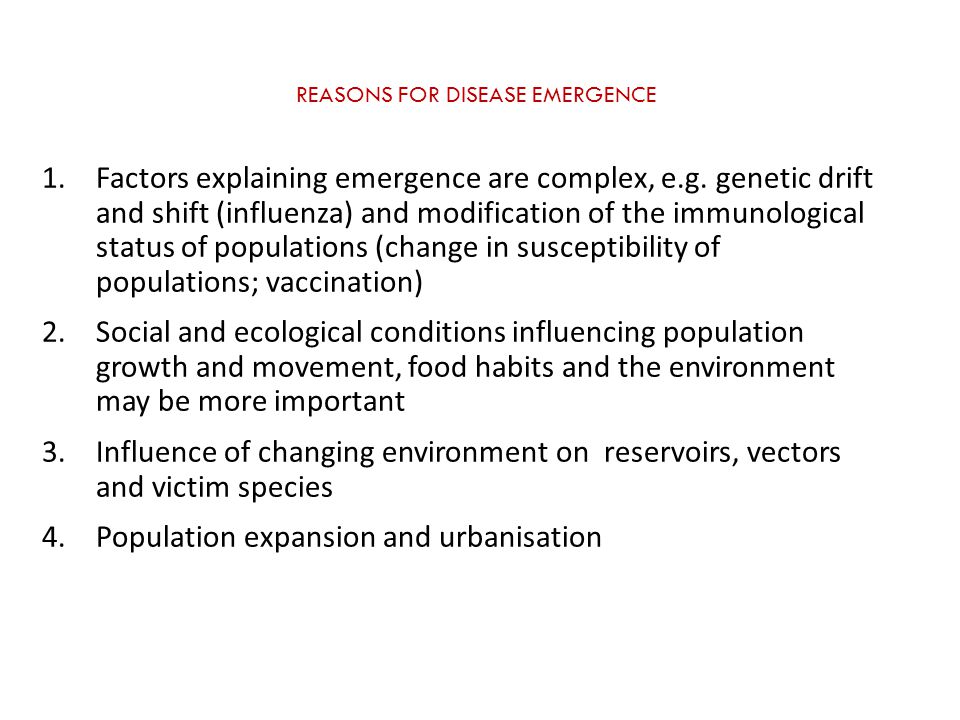 REASONS FOR DISEASE EMERGENCE

1. Factors explaining emergence are complex, e.g. genetic drift and shift (influenza) and modification of the immunological status of populations (change in susceptibility of populations; vaccination)

2. Social and ecological conditions influencing population growth and movement, food habits and the environment may be more important

3. Influence of changing environment on reservoirs, vectors and victim species

4. Population expansion and urbanisation